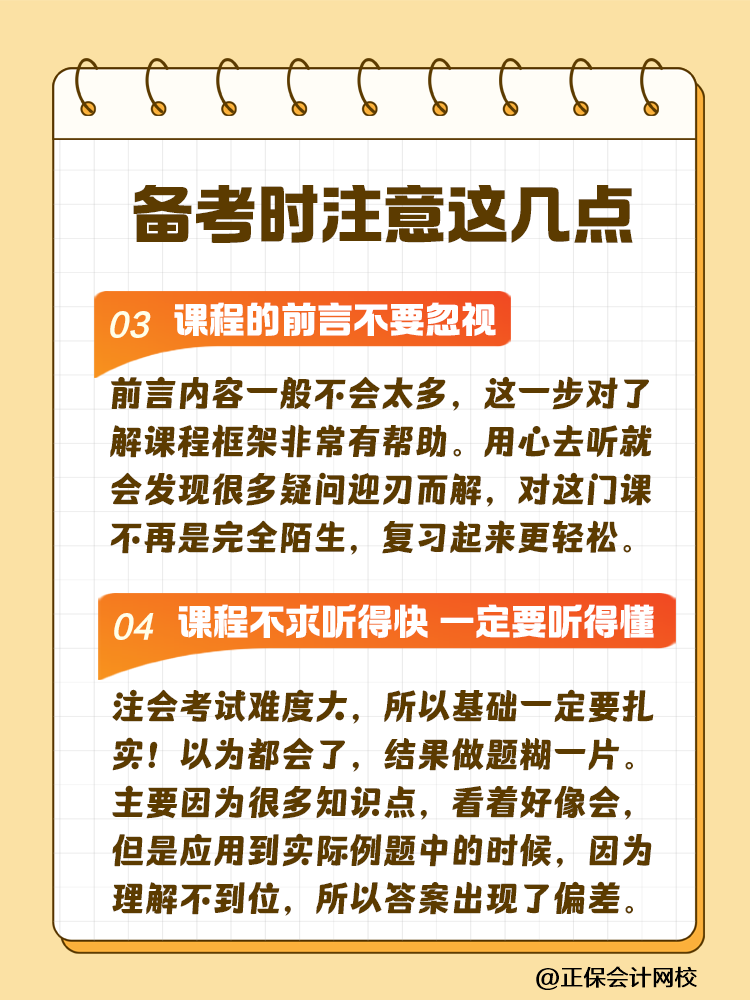 备考时注意这几点

03 课程的前言不要忽视

前言内容一般不会太多，这一步对了解课程框架非常有帮助。用心去听就会发现很多疑问迎刃而解，对这门课不再是完全陌生，复习起来更轻松。

04 课程不求听得快 一定要听得懂

注会考试难度大，所以基础一定要扎实！以为都会了，结果做题糊一片。主要因为很多知识点，看着好像会，但是应用到实际例题中的时候，因为理解不到位，所以答案出现了偏差。

@正保会计网校